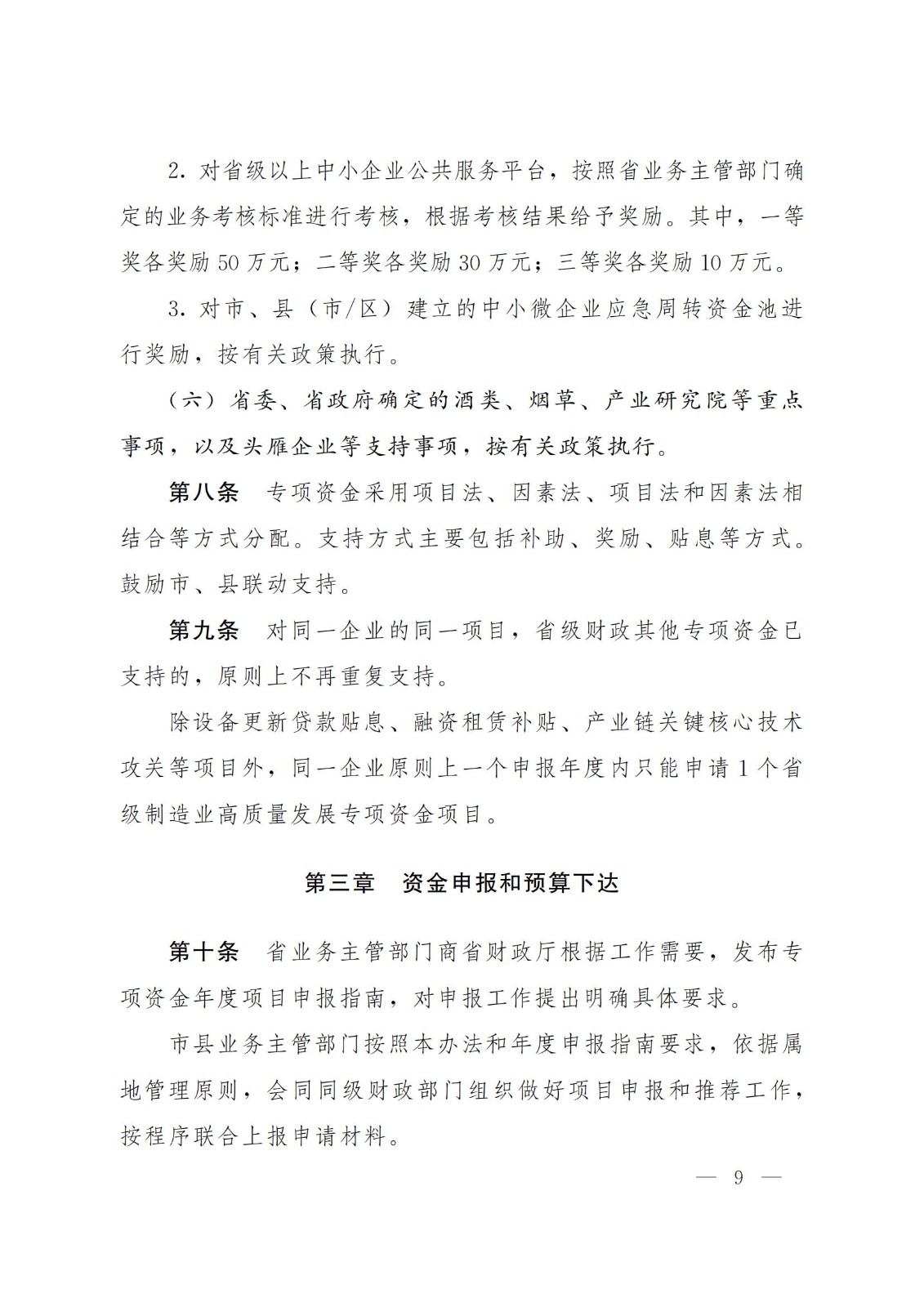 2. 对省级以上中小企业公共服务平台，按照省业务主管部门确定的业务考核标准进行考核，根据考核结果给予奖励。其中，一等奖各奖励 50 万元；二等奖各奖励 30 万元；三等奖各奖励 10 万元。

3. 对市、县（市/区）建立的中小微企业应急周转资金池进行奖励，按有关政策执行。

（六）省委、省政府确定的酒类、烟草、产业研究院等重点事项，以及头雁企业等支持事项，按有关政策执行。

第八条　专项资金采用项目法、因素法、项目法和因素法相结合等方式分配。支持方式主要包括补助、奖励、贴息等方式。鼓励市、县联动支持。

第九条　对同一企业的同一项目，省级财政其他专项资金已支持的，原则上不再重复支持。

除设备更新贷款贴息、融资租赁补贴、产业链关键核心技术攻关等项目外，同一企业原则上一个申报年度内只能申请 1 个省级制造业高质量发展专项资金项目。

第三章　资金申报和预算下达

第十条　省业务主管部门商省财政厅根据工作需要，发布专项资金年度项目申报指南，对申报工作提出明确具体要求。

市县业务主管部门按照本办法和年度申报指南要求，依据属地管理原则，会同同级财政部门组织做好项目申报和推荐工作，按程序联合上报申请材料。

— 9 —